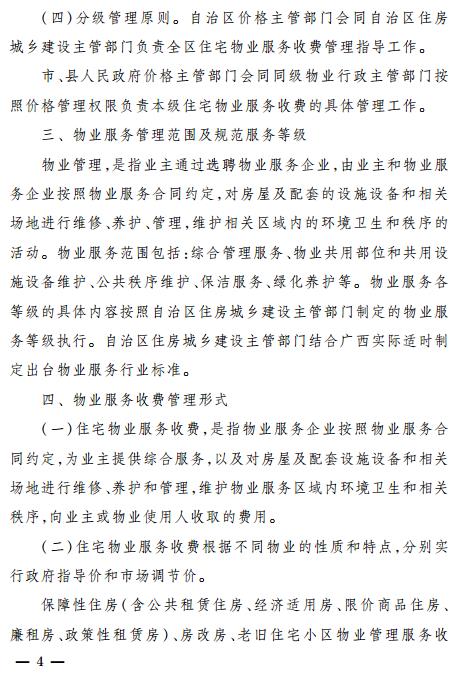 （四）分级管理原则。自治区价格主管部门会同自治区住房城乡建设主管部门负责全区住宅物业服务收费管理指导工作。

市、县人民政府价格主管部门会同同级物业行政主管部门按照价格管理权限负责本级住宅物业服务收费的具体管理工作。

三、物业服务管理范围及规范服务等级

物业管理，是指业主通过选聘物业服务企业，由业主和物业服务企业按照物业服务合同约定，对房屋及配套的设施设备和相关场地进行维修、养护、管理，维护相关区域内的环境卫生和秩序的活动。物业服务范围包括：综合管理服务、物业共用部位和共用设施设备维护、公共秩序维护、保洁服务、绿化养护等。物业服务各等级的具体内容按照自治区住房城乡建设主管部门制定的物业服务等级执行。自治区住房城乡建设主管部门结合广西实际适时制定出台物业服务行业标准。

四、物业服务收费管理形式

（一）住宅物业服务收费，是指物业服务企业按照物业服务合同约定，为业主提供综合服务，以及对房屋及配套设施设备和相关场地进行维修、养护和管理，维护物业服务区域内环境卫生和相关秩序，向业主或物业使用人收取的费用。

（二）住宅物业服务收费根据不同物业的性质和特点，分别实行政府指导价和市场调节价。

保障性住房（含公共租赁住房、经济适用房、限价商品住房、廉租房、政策性租赁房）、房改房、老旧住宅小区物业管理服务收

— 4 —